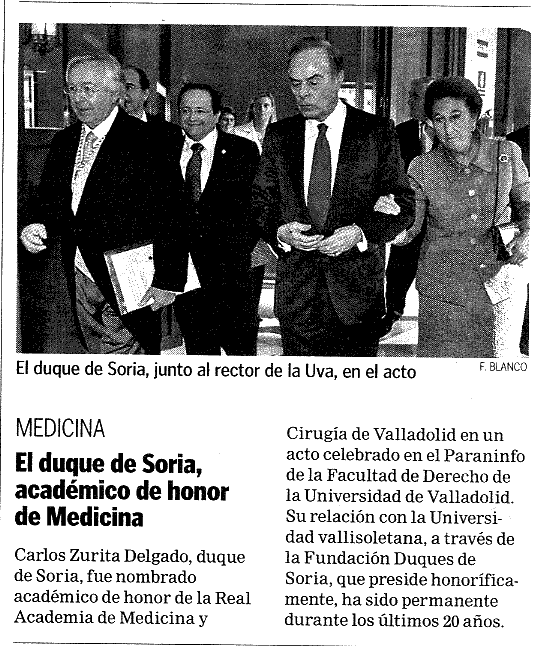 El duque de Soria, junto al rector de la Uva, en el acto

F. BLANCO

MEDICINA

El duque de Soria, académico de honor de Medicina

Carlos Zurita Delgado, duque de Soria, fue nombrado académico de honor de la Real Academia de Medicina y Cirugía de Valladolid en un acto celebrado en el Paraninfo de la Facultad de Derecho de la Universidad de Valladolid. Su relación con la Universidad vallisoletana, a través de la Fundación Duques de Soria, que preside honoríficamente, ha sido permanente durante los últimos 20 años.